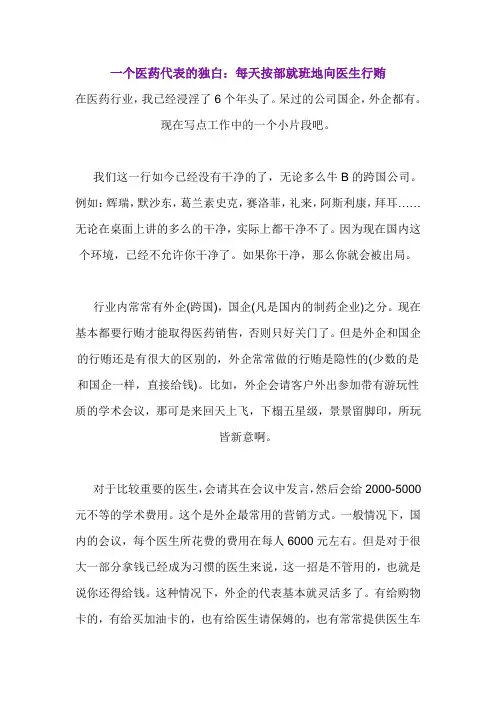 一个医药代表的独白：每天按部就班地向医生行贿

在医药行业，我已经浸淫了 6 个年头了。呆过的公司国企，外企都有。现在写点工作中的一个小片段吧。

我们这一行如今已经没有干净的了，无论多么牛 B 的跨国公司。例如：辉瑞，默沙东，葛兰素史克，赛洛菲，礼来，阿斯利康，拜耳……无论在桌面上讲的多么的干净，实际上都干净不了。因为现在国内这个环境，已经不允许你干净了。如果你干净，那么你就会被出局。

行业内常常有外企(跨国)，国企(凡是国内的制药企业)之分。现在基本都要行贿才能取得医药销售，否则只好关门了。但是外企和国企的行贿还是有很大的区别的，外企常常做的行贿是隐性的(少数的是和国企一样，直接给钱)。比如，外企会请客户外出参加带有游玩性质的学术会议，那可是来回天上飞，下榻五星级，景景留脚印，所玩皆新意啊。

对于比较重要的医生，会请其在会议中发言，然后会给 2000-5000 元不等的学术费用。这个是外企最常用的营销方式。一般情况下，国内的会议，每个医生所花费的费用在每人 6000 元左右。但是对于很大一部分拿钱已经成为习惯的医生来说，这一招是不管用的，也就是说你还得给钱。这种情况下，外企的代表基本就灵活多了。有给购物卡的，有给买加油卡的，也有给医生请保姆的，也有常常提供医生车